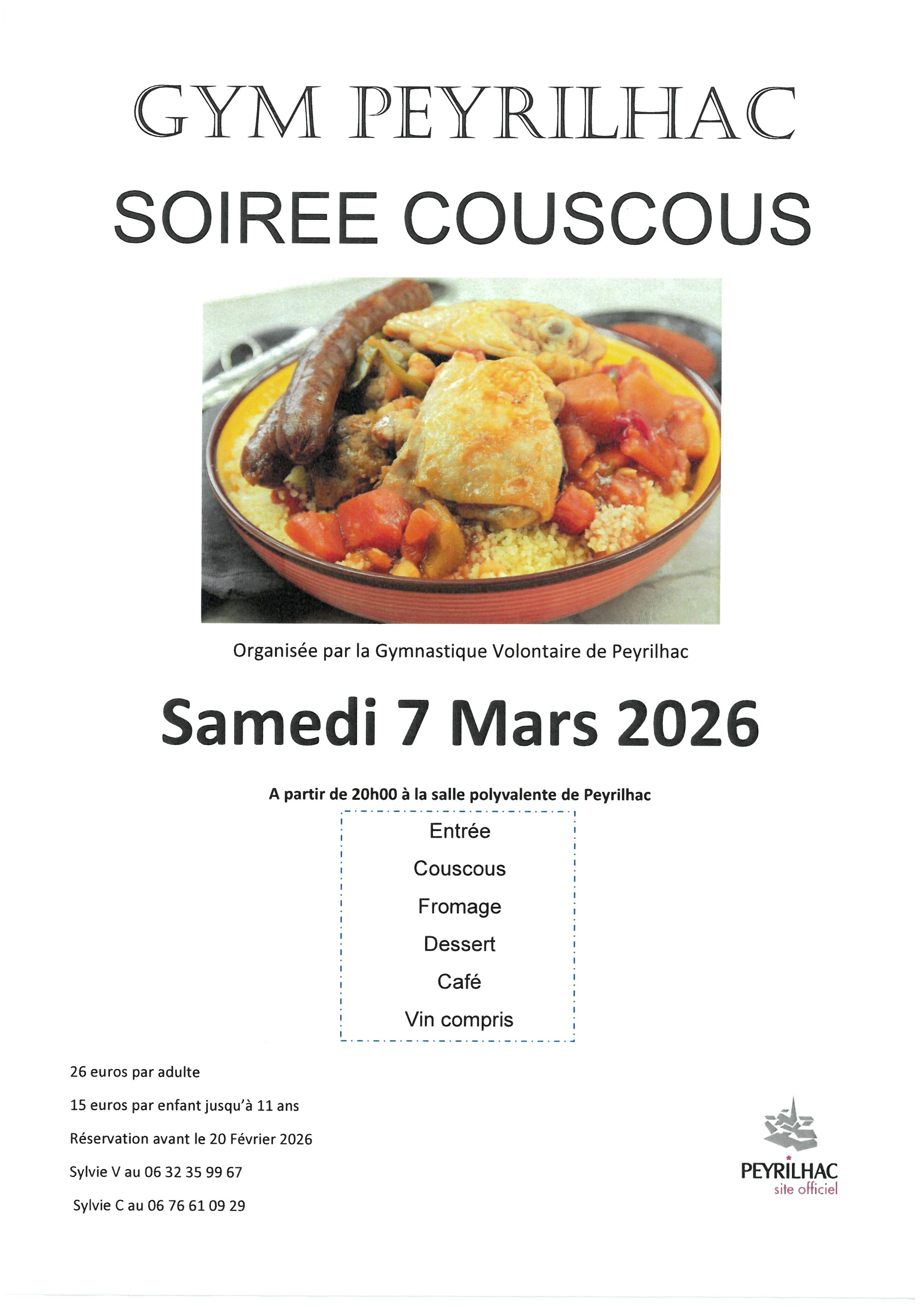 GYM PEYRILHAC

SOIREE COUSCOUS

Organisée par la Gymnastique Volontaire de Peyrilhac

Samedi 7 Mars 2026

A partir de 20h00 à la salle polyvalente de Peyrilhac

Entrée

Couscous

Fromage

Dessert

Café

Vin compris

26 euros par adulte

15 euros par enfant jusqu'à 11 ans

Réservation avant le 20 Février 2026

Sylvie V au 06 32 35 99 67

Sylvie C au 06 76 61 09 29

PEYRILHAC
site officiel